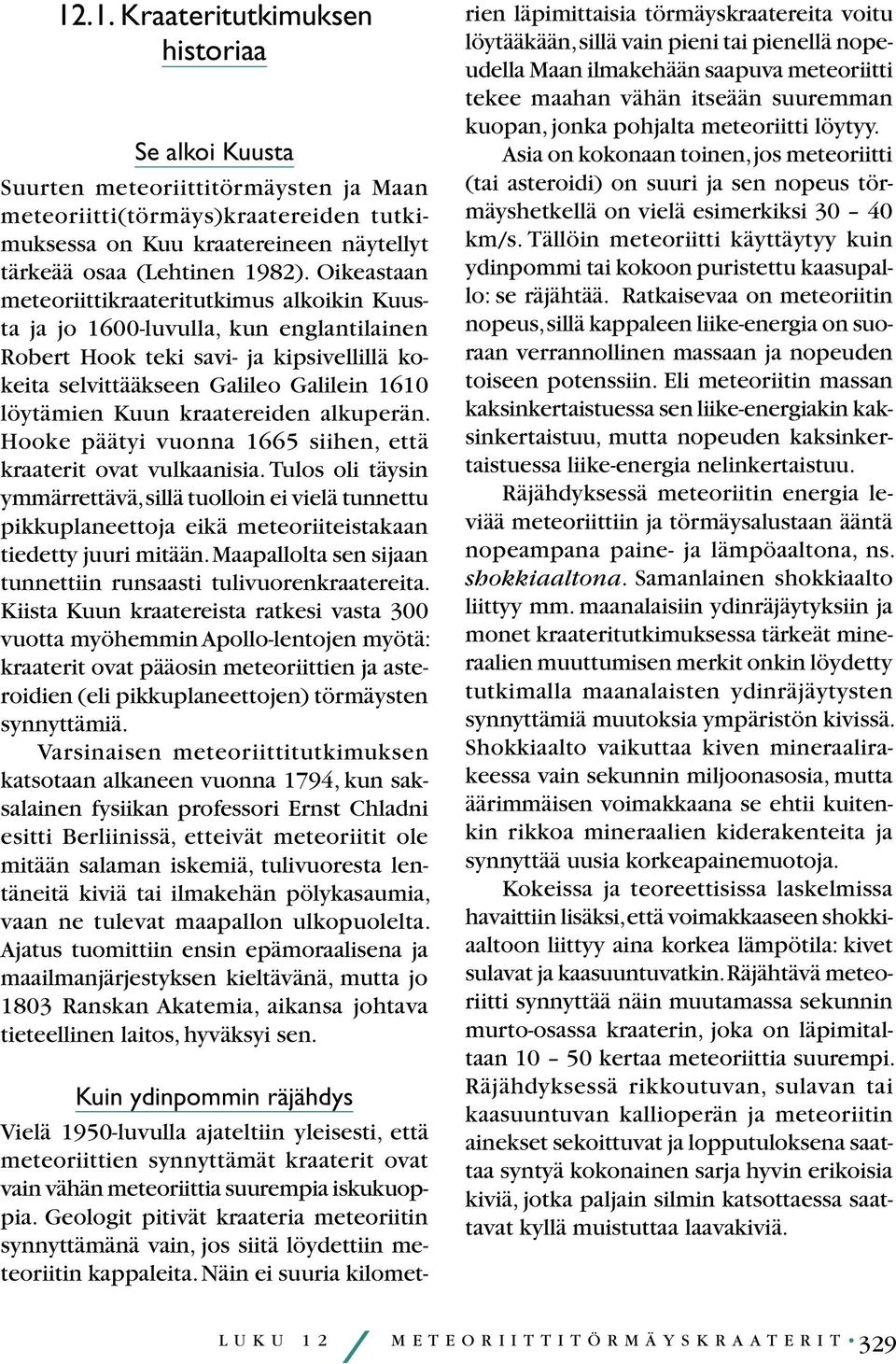 12.1. Kraateritutkimuksen historiaa

Se alkoi Kuusta

Suurten meteoriittitörmäysten ja Maan meteoriitti(törmäys)kraatereiden tutkimuksessa on Kuu kraatereineen näytellyt tärkeää osaa (Lehtinen 1982). Oikeastaan meteoriittikraateritutkimus alkoikin Kuusta ja jo 1600-luvulla, kun englantilainen Robert Hook teki savi- ja kipsivellillä kokeita selvittääkseen Galileo Galilein 1610 löytämien Kuun kraatereiden alkuperän. Hooke päätyi vuonna 1665 siihen, että kraaterit ovat vulkaanisia. Tulos oli täysin ymmärrettävä, sillä tuolloin ei vielä tunnettu pikkuplaneettoja eikä meteoriiteistakaan tiedetty juuri mitään. Maapallolta sen sijaan tunnettiin runsaasti tulivuorenkraatereita. Kiista Kuun kraatereista ratkesi vasta 300 vuotta myöhemmin Apollo-lentojen myötä: kraaterit ovat pääosin meteoriittien ja asteroidien (eli pikkuplaneettojen) törmäysten synnyttämiä.

Varsinaisen meteoriittitutkimuksen katsotaan alkaneen vuonna 1794, kun saksalainen fysiikan professori Ernst Chladni esitti Berliinissä, etteivät meteoriitit ole mitään salaman iskemiä, tulivuoresta lentäneitä kiviä tai ilmakehän pölykasaumia, vaan ne tulevat maapallon ulkopuolelta. Ajatus tuomittiin ensin epämoraalisena ja maailmanjärjestyksen kieltävänä, mutta jo 1803 Ranskan Akatemia, aikansa johtava tieteellinen laitos, hyväksyi sen.

Kuin ydinpommin räjähdys

Vielä 1950-luvulla ajateltiin yleisesti, että meteoriittien synnyttämät kraaterit ovat vain vähän meteoriittia suurempia iskukuoppia. Geologit pitivät kraateria meteoriitin synnyttämänä vain, jos siitä löydettiin meteoriitin kappaleita. Näin ei suuria kilometrien läpimittaisia törmäyskraatereita voitu löytääkään, sillä vain pieni tai pienellä nopeudella Maan ilmakehään saapuva meteoriitti tekee maahan vähän itseään suuremman kuopan, jonka pohjalta meteoriitti löytyy.

Asia on kokonaan toinen, jos meteoriitti (tai asteroidi) on suuri ja sen nopeus törmäyshetkellä on vielä esimerkiksi 30 – 40 km/s. Tällöin meteoriitti käyttäytyy kuin ydinpommi tai kokoon puristettu kaasupallo: se räjähtää. Ratkaisevaa on meteoriitin nopeus, sillä kappaleen liike-energia on suoraan verrannollinen massaan ja nopeuden toiseen potenssiin. Eli meteoriitin massan kaksinkertaistuessa sen liike-energiakin kaksinkertaistuu, mutta nopeuden kaksinkertaistuessa liike-energia nelinkertaistuu.

Räjähdyksessä meteoriitin energia leviää meteoriittiin ja törmäysalustaan ääntä nopeampana paine- ja lämpöaaltona, ns. shokkiaaltona. Samanlainen shokkiaalto liittyy mm. maanalaisiin ydinräjäytyksiin ja monet kraateritutkimuksessa tärkeät mineraalien muuttumisen merkit onkin löydetty tutkimalla maanalaisten ydinräjäytysten synnyttämiä muutoksia ympäristön kivissä. Shokkiaalto vaikuttaa kiven mineraalirakeessa vain sekunnin miljoonasosia, mutta äärimmäisen voimakkaana se ehtii kuitenkin rikkoa mineraalien kiderakenteita ja synnyttää uusia korkeapainemuotoja.

Kokeissa ja teoreettisissa laskelmissa havaittiin lisäksi, että voimakkaaseen shokkiaaltoon liittyy aina korkea lämpötila: kivet sulavat ja kaasuuntuvatkin. Räjähtävä meteoriitti synnyttää näin muutamassa sekunnin murto-osassa kraaterin, joka on läpimitaltaan 10 – 50 kertaa meteoriittia suurempi. Räjähdyksessä rikkoutuvan, sulavan tai kaasuuntuvan kallioperän ja meteoriitin ainekset sekoittuvat ja lopputuloksena saattaa syntyä kokonainen sarja hyvin erikoisia kiviä, jotka paljain silmin katsottaessa saattavat kyllä muistuttaa laavakiviä.

LUKU 12 METEORIITTITÖRMÄYSKRAATERIT • 329